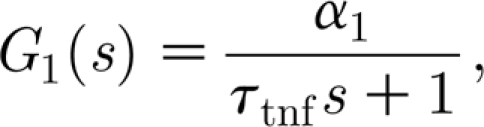 $G_1(s) = \frac{\alpha_1}{\tau_{\mathrm{tnf}} s + 1},$